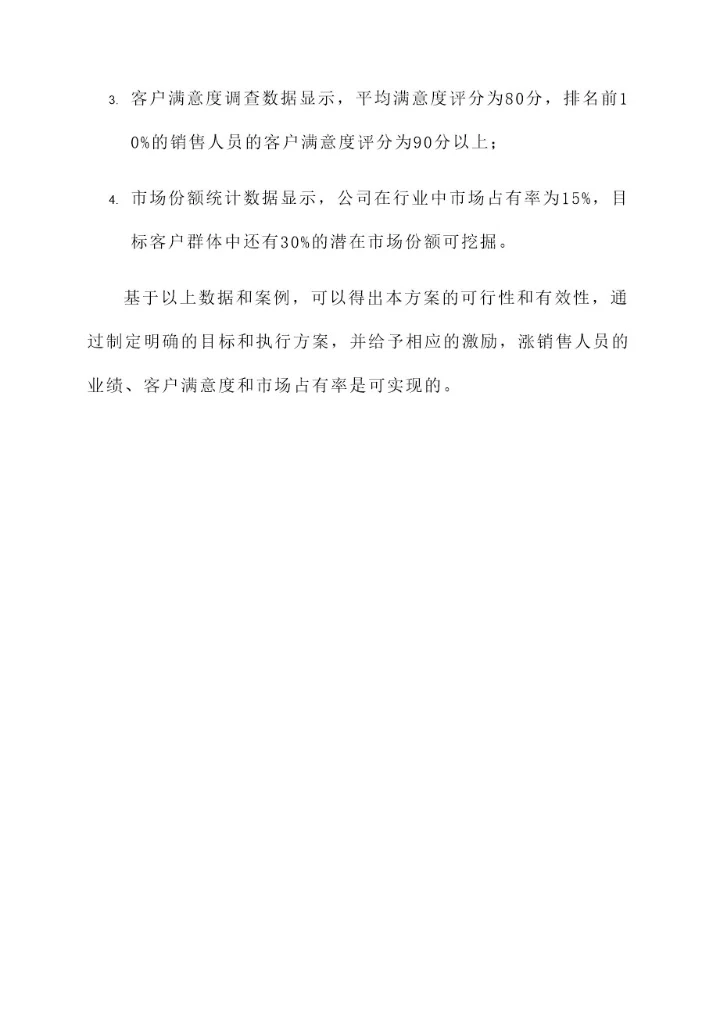 3. 客户满意度调查数据显示，平均满意度评分为80分，排名前10%的销售人员的客户满意度评分为90分以上；

4. 市场份额统计数据显示，公司在行业中市场占有率为15%，目标客户群体中还有30%的潜在市场份额可挖掘。

基于以上数据和案例，可以得出本方案的可行性和有效性，通过制定明确的目标和执行方案，并给予相应的激励，涨销售人员的业绩、客户满意度和市场占有率是可实现的。